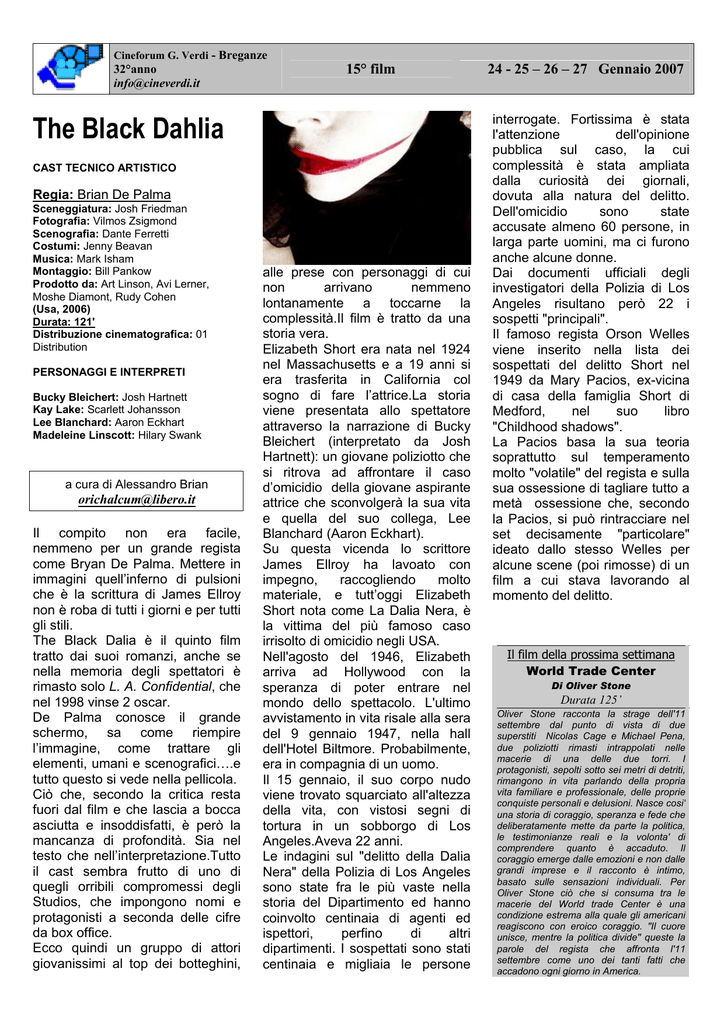 Cineforum G. Verdi - Breganze
32°anno
info@cineverdi.it

15° film

24 - 25 – 26 – 27 Gennaio 2007

The Black Dahlia

CAST TECNICO ARTISTICO

Regia: Brian De Palma
Sceneggiatura: Josh Friedman
Fotografia: Vilmos Zsigmond
Scenografia: Dante Ferretti
Costumi: Jenny Beavan
Musica: Mark Isham
Montaggio: Bill Pankow
Prodotto da: Art Linson, Avi Lerner, Moshe Diamont, Rudy Cohen
(Usa, 2006)
Durata: 121'
Distribuzione cinematografica: 01 Distribution

PERSONAGGI E INTERPRETI

Bucky Bleichert: Josh Hartnett
Kay Lake: Scarlett Johansson
Lee Blanchard: Aaron Eckhart
Madeleine Linscott: Hilary Swank

a cura di Alessandro Brian
orichalcum@libero.it

Il compito non era facile, nemmeno per un grande regista come Bryan De Palma. Mettere in immagini quell'inferno di pulsioni che è la scrittura di James Ellroy non è roba di tutti i giorni e per tutti gli stili.
The Black Dalia è il quinto film tratto dai suoi romanzi, anche se nella memoria degli spettatori è rimasto solo L. A. Confidential, che nel 1998 vinse 2 oscar.
De Palma conosce il grande schermo, sa come riempire l'immagine, come trattare gli elementi, umani e scenografici….e tutto questo si vede nella pellicola.
Ciò che, secondo la critica resta fuori dal film e che lascia a bocca asciutta e insoddisfatti, è però la mancanza di profondità. Sia nel testo che nell'interpretazione.Tutto il cast sembra frutto di uno di quegli orribili compromessi degli Studios, che impongono nomi e protagonisti a seconda delle cifre da box office.
Ecco quindi un gruppo di attori giovanissimi al top dei botteghini, alle prese con personaggi di cui non arrivano nemmeno lontanamente a toccarne la complessità.Il film è tratto da una storia vera.
Elizabeth Short era nata nel 1924 nel Massachusetts e a 19 anni si era trasferita in California col sogno di fare l'attrice.La storia viene presentata allo spettatore attraverso la narrazione di Bucky Bleichert (interpretato da Josh Hartnett): un giovane poliziotto che si ritrova ad affrontare il caso d'omicidio della giovane aspirante attrice che sconvolgerà la sua vita e quella del suo collega, Lee Blanchard (Aaron Eckhart).
Su questa vicenda lo scrittore James Ellroy ha lavoato con impegno, raccogliendo molto materiale, e tutt'oggi Elizabeth Short nota come La Dalia Nera, è la vittima del più famoso caso irrisolto di omicidio negli USA.
Nell'agosto del 1946, Elizabeth arriva ad Hollywood con la speranza di poter entrare nel mondo dello spettacolo. L'ultimo avvistamento in vita risale alla sera del 9 gennaio 1947, nella hall dell'Hotel Biltmore. Probabilmente, era in compagnia di un uomo.
Il 15 gennaio, il suo corpo nudo viene trovato squarciato all'altezza della vita, con vistosi segni di tortura in un sobborgo di Los Angeles.Aveva 22 anni.
Le indagini sul "delitto della Dalia Nera" della Polizia di Los Angeles sono state fra le più vaste nella storia del Dipartimento ed hanno coinvolto centinaia di agenti ed ispettori, perfino di altri dipartimenti. I sospettati sono stati centinaia e migliaia le persone interrogate. Fortissima è stata l'attenzione dell'opinione pubblica sul caso, la cui complessità è stata ampliata dalla curiosità dei giornali, dovuta alla natura del delitto. Dell'omicidio sono state accusate almeno 60 persone, in larga parte uomini, ma ci furono anche alcune donne.
Dai documenti ufficiali degli investigatori della Polizia di Los Angeles risultano però 22 i sospetti "principali".
Il famoso regista Orson Welles viene inserito nella lista dei sospettati del delitto Short nel 1949 da Mary Pacios, ex-vicina di casa della famiglia Short di Medford, nel suo libro "Childhood shadows".
La Pacios basa la sua teoria soprattutto sul temperamento molto "volatile" del regista e sulla sua ossessione di tagliare tutto a metà ossessione che, secondo la Pacios, si può rintracciare nel set decisamente "particolare" ideato dallo stesso Welles per alcune scene (poi rimosse) di un film a cui stava lavorando al momento del delitto.

Il film della prossima settimana
World Trade Center
Di Oliver Stone
Durata 125'
Oliver Stone racconta la strage dell'11 settembre dal punto di vista di due superstiti Nicolas Cage e Michael Pena, due poliziotti rimasti intrappolati nelle macerie di una delle due torri. I protagonisti, sepolti sotto sei metri di detriti, rimangono in vita parlando della propria vita familiare e professionale, delle proprie conquiste personali e delusioni. Nasce cosi' una storia di coraggio, speranza e fede che deliberatamente mette da parte la politica, le testimonianze reali e la volonta' di comprendere quanto è accaduto. Il coraggio emerge dalle emozioni e non dalle grandi imprese e il racconto è intimo, basato sulle sensazioni individuali. Per Oliver Stone ciò che si consuma tra le macerie del World Trade Center è una condizione estrema alla quale gli americani reagiscono con eroico coraggio. "Il cuore unisce, mentre la politica divide" queste la parole del regista che affronta l'11 settembre come uno dei tanti fatti che accadono ogni giorno in America.